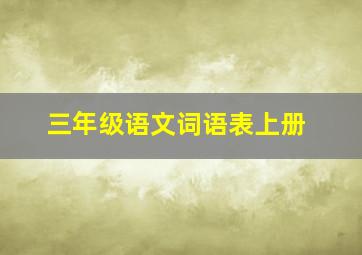 三年级语文词语表上册